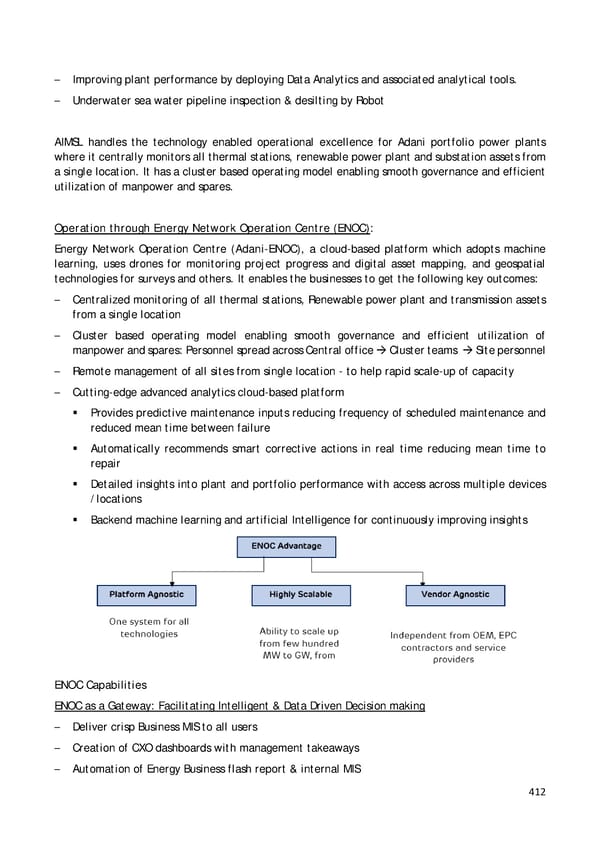 – Improving plant performance by deploying Data Analytics and associated analytical tools.

– Underwater sea water pipeline inspection & desilting by Robot

AIMSL handles the technology enabled operational excellence for Adani portfolio power plants where it centrally monitors all thermal stations, renewable power plant and substation assets from a single location. It has a cluster based operating model enabling smooth governance and efficient utilization of manpower and spares.

Operation through Energy Network Operation Centre (ENOC):

Energy Network Operation Centre (Adani-ENOC), a cloud-based platform which adopts machine learning, uses drones for monitoring project progress and digital asset mapping, and geospatial technologies for surveys and others. It enables the businesses to get the following key outcomes:

– Centralized monitoring of all thermal stations, Renewable power plant and transmission assets from a single location

– Cluster based operating model enabling smooth governance and efficient utilization of manpower and spares: Personnel spread across Central office → Cluster teams → Site personnel

– Remote management of all sites from single location - to help rapid scale-up of capacity

– Cutting-edge advanced analytics cloud-based platform

▪ Provides predictive maintenance inputs reducing frequency of scheduled maintenance and reduced mean time between failure

▪ Automatically recommends smart corrective actions in real time reducing mean time to repair

▪ Detailed insights into plant and portfolio performance with access across multiple devices / locations

▪ Backend machine learning and artificial Intelligence for continuously improving insights

ENOC Advantage

Platform Agnostic

One system for all technologies

Highly Scalable

Ability to scale up from few hundred MW to GW, from

Vendor Agnostic

Independent from OEM, EPC contractors and service providers

ENOC Capabilities

ENOC as a Gateway: Facilitating Intelligent & Data Driven Decision making

– Deliver crisp Business MIS to all users

– Creation of CXO dashboards with management takeaways

– Automation of Energy Business flash report & internal MIS

412